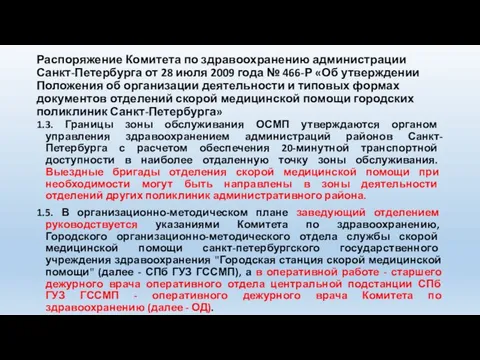 Распоряжение Комитета по здравоохранению администрации Санкт-Петербурга от 28 июля 2009 года № 466-Р «Об утверждении Положения об организации деятельности и типовых формах документов отделений скорой медицинской помощи городских поликлиник Санкт-Петербурга»

1.3. Границы зоны обслуживания ОСМП утверждаются органом управления здравоохранением администраций районов Санкт-Петербурга с расчетом обеспечения 20-минутной транспортной доступности в наиболее отдаленную точку зоны обслуживания. Выездные бригады отделения скорой медицинской помощи при необходимости могут быть направлены в зоны деятельности отделений других поликлиник административного района.

1.5. В организационно-методическом плане заведующий отделением руководствуется указаниями Комитета по здравоохранению, Городского организационно-методического отдела службы скорой медицинской помощи санкт-петербургского государственного учреждения здравоохранения "Городская станция скорой медицинской помощи" (далее - СПб ГУЗ ГССМП), а в оперативной работе - старшего дежурного врача оперативного отдела центральной подстанции СПб ГУЗ ГССМП - оперативного дежурного врача Комитета по здравоохранению (далее - ОД).